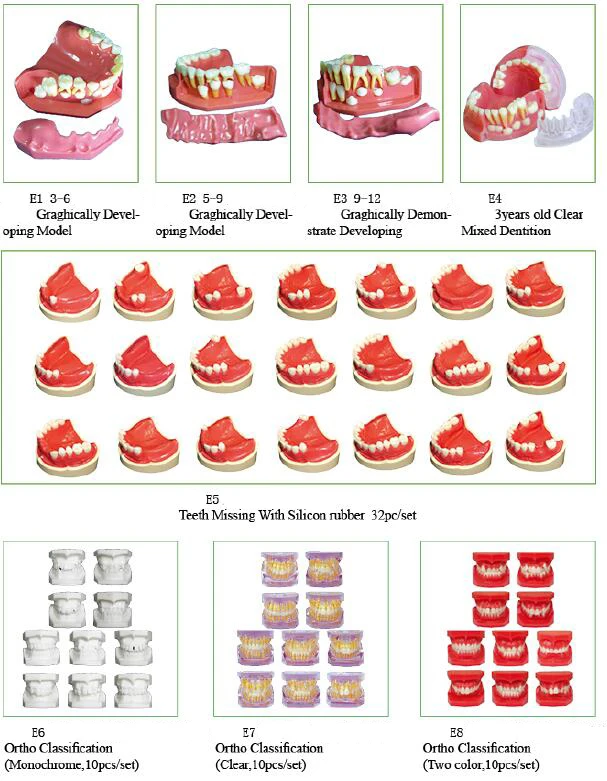 E1 3-6
Graghically Developing Model

E2 5-9
Graghically Developing Model

E3 9-12
Graghically Demonstrate Developing

E4
3years old Clear Mixed Dentition

E5
Teeth Missing With Silicon rubber 32pc/set

E6
Ortho Classification
(Monochrome,10pcs/set)

E7
Ortho Classification
(Clear,10pcs/set)

E8
Ortho Classification
(Two color,10pcs/set)